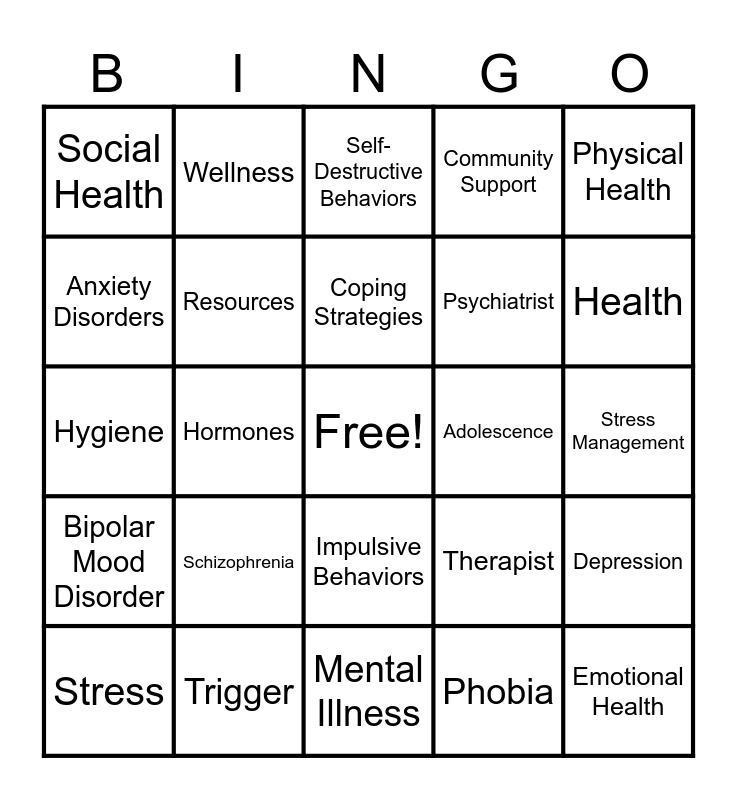 | B | I | N | G | O |
|---|---|---|---|---|
| Social Health | Wellness | Self-Destructive Behaviors | Community Support | Physical Health |
| Anxiety Disorders | Resources | Coping Strategies | Psychiatrist | Health |
| Hygiene | Hormones | Free! | Adolescence | Stress Management |
| Bipolar Mood Disorder | Schizophrenia | Impulsive Behaviors | Therapist | Depression |
| Stress | Trigger | Mental Illness | Phobia | Emotional Health |